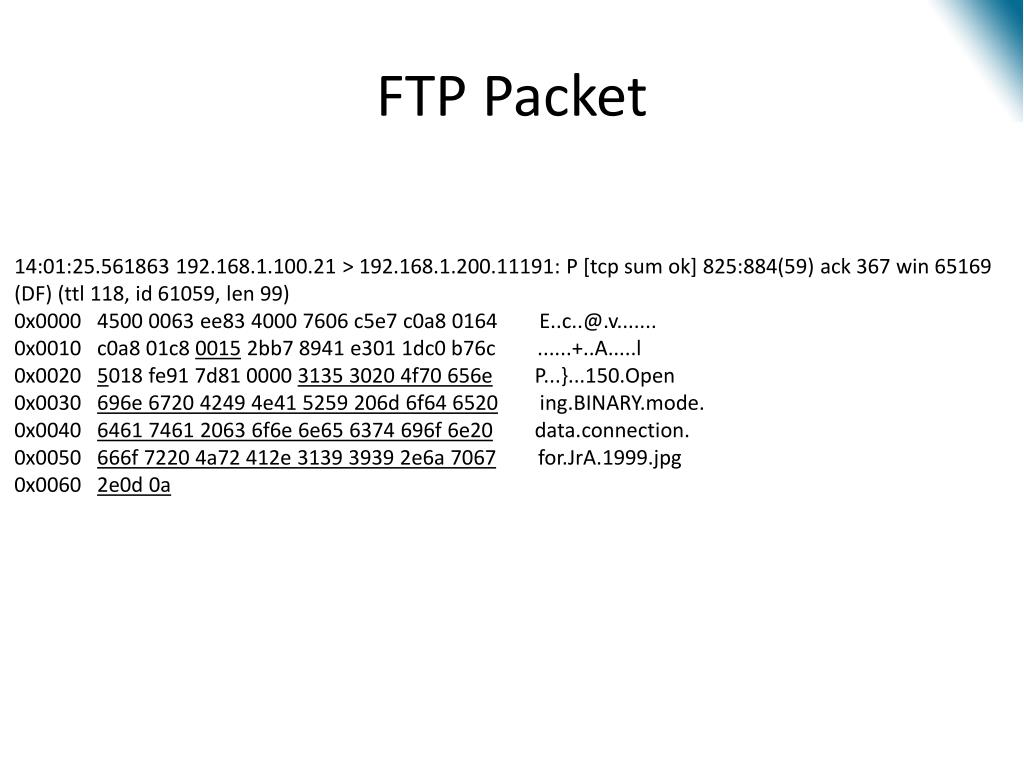 FTP Packet

14:01:25.561863 192.168.1.100.21 > 192.168.1.200.11191: P [tcp sum ok] 825:884(59) ack 367 win 65169 (DF) (ttl 118, id 61059, len 99)
0x0000 4500 0063 ee83 4000 7606 c5e7 c0a8 0164 E..c..@.v.......
0x0010 c0a8 01c8 0015 2bb7 8941 e301 1dc0 b76c ......+..A.....l
0x0020 5018 fe91 7d81 0000 3135 3020 4f70 656e P...}...150.Open
0x0030 696e 6720 4249 4e41 5259 206d 6f64 6520 ing.BINARY.mode.
0x0040 6461 7461 2063 6f6e 6e65 6374 696f 6e20 data.connection.
0x0050 666f 7220 4a72 412e 3139 3939 2e6a 7067 for.JrA.1999.jpg
0x0060 2e0d 0a